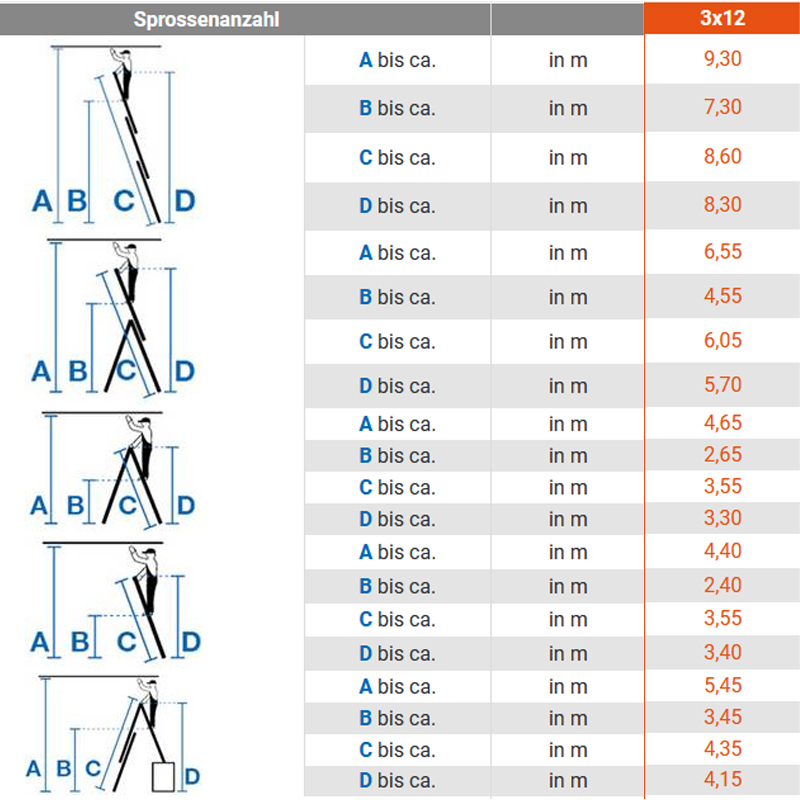 | Sprossenanzahl | | | 3x12 |
|---|---|---|---|
| A B C D | A bis ca. | in m | 9,30 |
| | B bis ca. | in m | 7,30 |
| | C bis ca. | in m | 8,60 |
| | D bis ca. | in m | 8,30 |
| A B C D | A bis ca. | in m | 6,55 |
| | B bis ca. | in m | 4,55 |
| | C bis ca. | in m | 6,05 |
| | D bis ca. | in m | 5,70 |
| A B C D | A bis ca. | in m | 4,65 |
| | B bis ca. | in m | 2,65 |
| | C bis ca. | in m | 3,55 |
| | D bis ca. | in m | 3,30 |
| A B C D | A bis ca. | in m | 4,40 |
| | B bis ca. | in m | 2,40 |
| | C bis ca. | in m | 3,55 |
| | D bis ca. | in m | 3,40 |
| A B C D | A bis ca. | in m | 5,45 |
| | B bis ca. | in m | 3,45 |
| | C bis ca. | in m | 4,35 |
| | D bis ca. | in m | 4,15 |